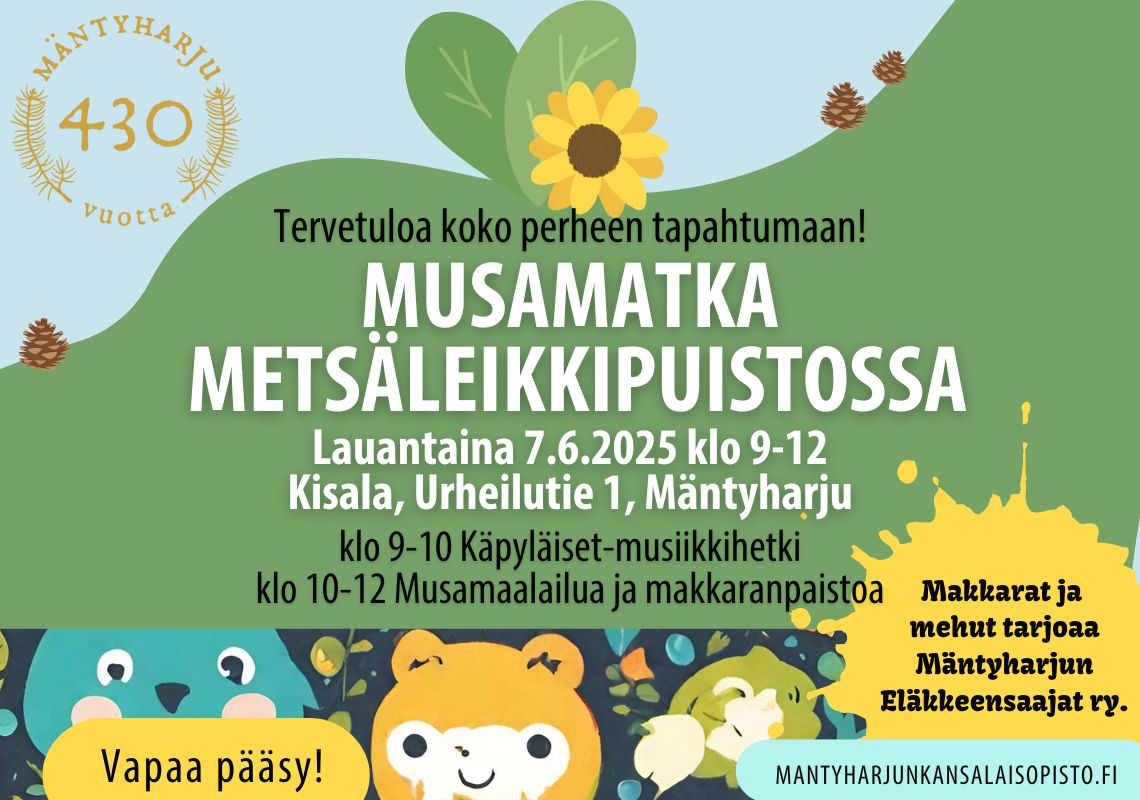 MÄNTYHARJU
430
vuotta

Tervetuloa koko perheen tapahtumaan!

MUSAMATKA METSÄLEIKKIPUISTOSSA

Lauantaina 7.6.2025 klo 9-12
Kisala, Urheilutie 1, Mäntyharju

klo 9-10 Käpyläiset-musiikkihetki
klo 10-12 Musamaalailua ja makkaranpaistoa

Makkarat ja mehut tarjoaa Mäntyharjun Eläkkeensaajat ry.

Vapaa pääsy!

MANTYHARJUNKANSALAISOPISTO.FI